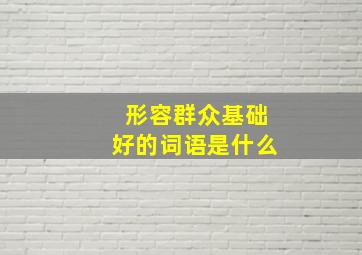 形容群众基础
好的词语是什么